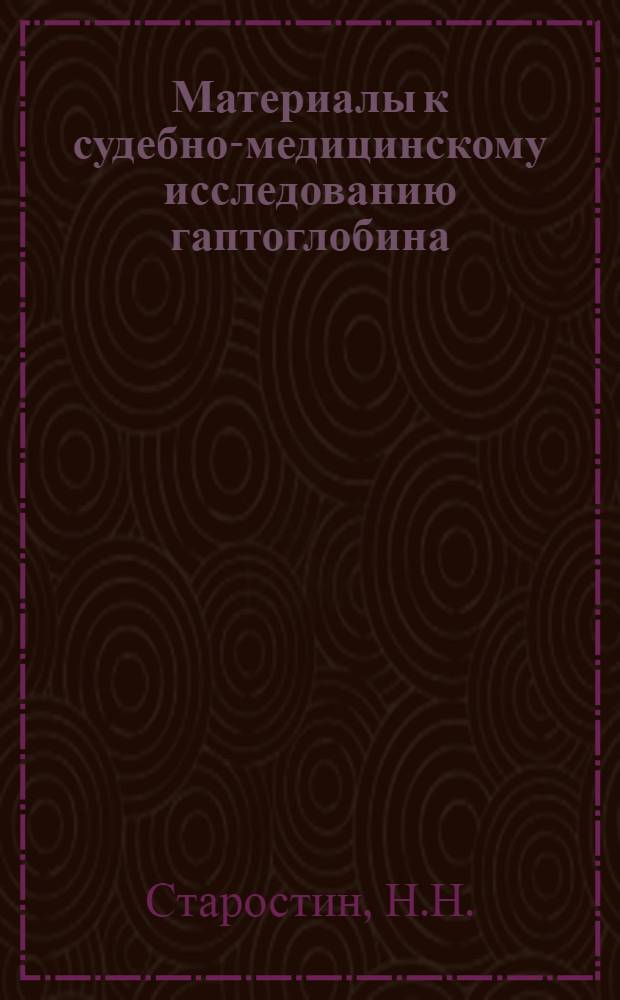 Материалы к судебно-медицинскому исследованию гаптоглобина

Старостин, Н.Н.